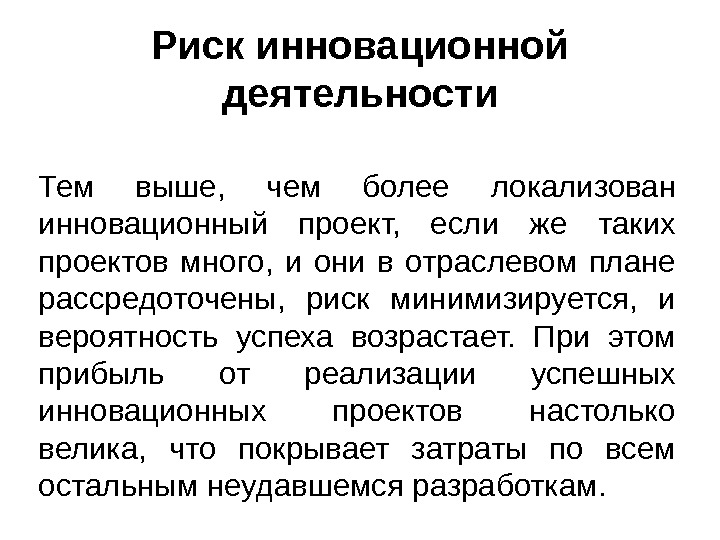 Риск инновационной деятельности

Тем выше, чем более локализован инновационный проект, если же таких проектов много, и они в отраслевом плане рассредоточены, риск минимизируется, и вероятность успеха возрастает. При этом прибыль от реализации успешных инновационных проектов настолько велика, что покрывает затраты по всем остальным неудавшемся разработкам.